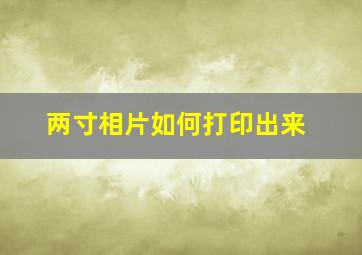 两寸相片如何打印出来